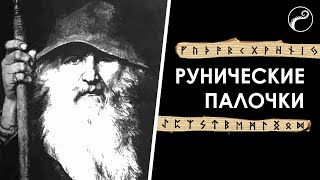 ᚠᚢᚦᚨᚱᚲᚷᚹᚺᚾᛁᛃ

РУНИЧЕСКИЕ ПАЛОЧКИ

ᛇᛈᛉᛊᛏᛒᛖᛗᛚᛜᛟᛞ